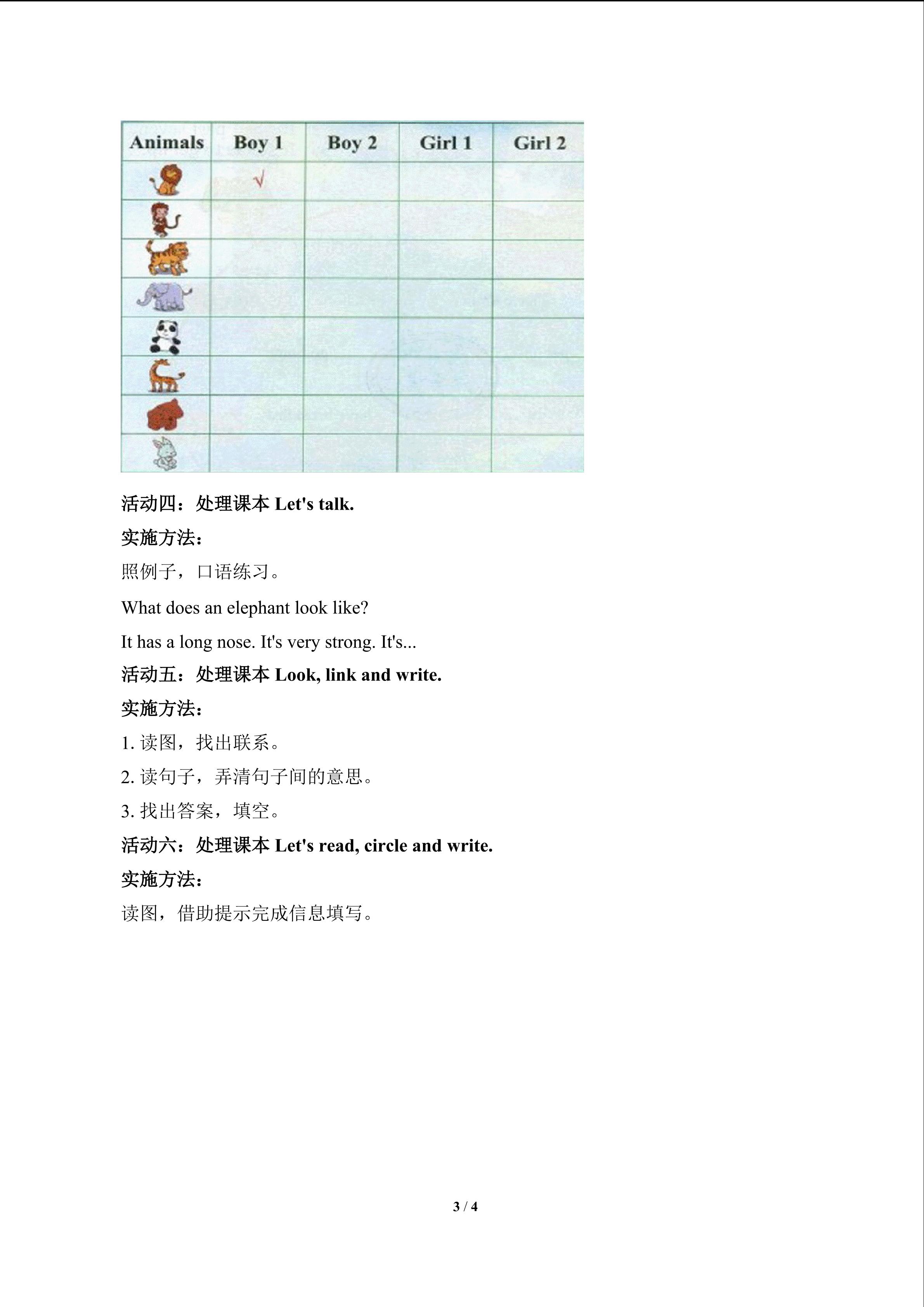 | Animals | Boy 1 | Boy 2 | Girl 1 | Girl 2 |
|---|---|---|---|---|
| | √ | | | |
| | | | | |
| | | | | |
| | | | | |
| | | | | |
| | | | | |
| | | | | |
| | | | | |

活动四：处理课本 Let's talk.

实施方法：

照例子，口语练习。

What does an elephant look like?

It has a long nose. It's very strong. It's...

活动五：处理课本 Look, link and write.

实施方法：

1. 读图，找出联系。

2. 读句子，弄清句子间的意思。

3. 找出答案，填空。

活动六：处理课本 Let's read, circle and write.

实施方法：

读图，借助提示完成信息填写。

3 / 4